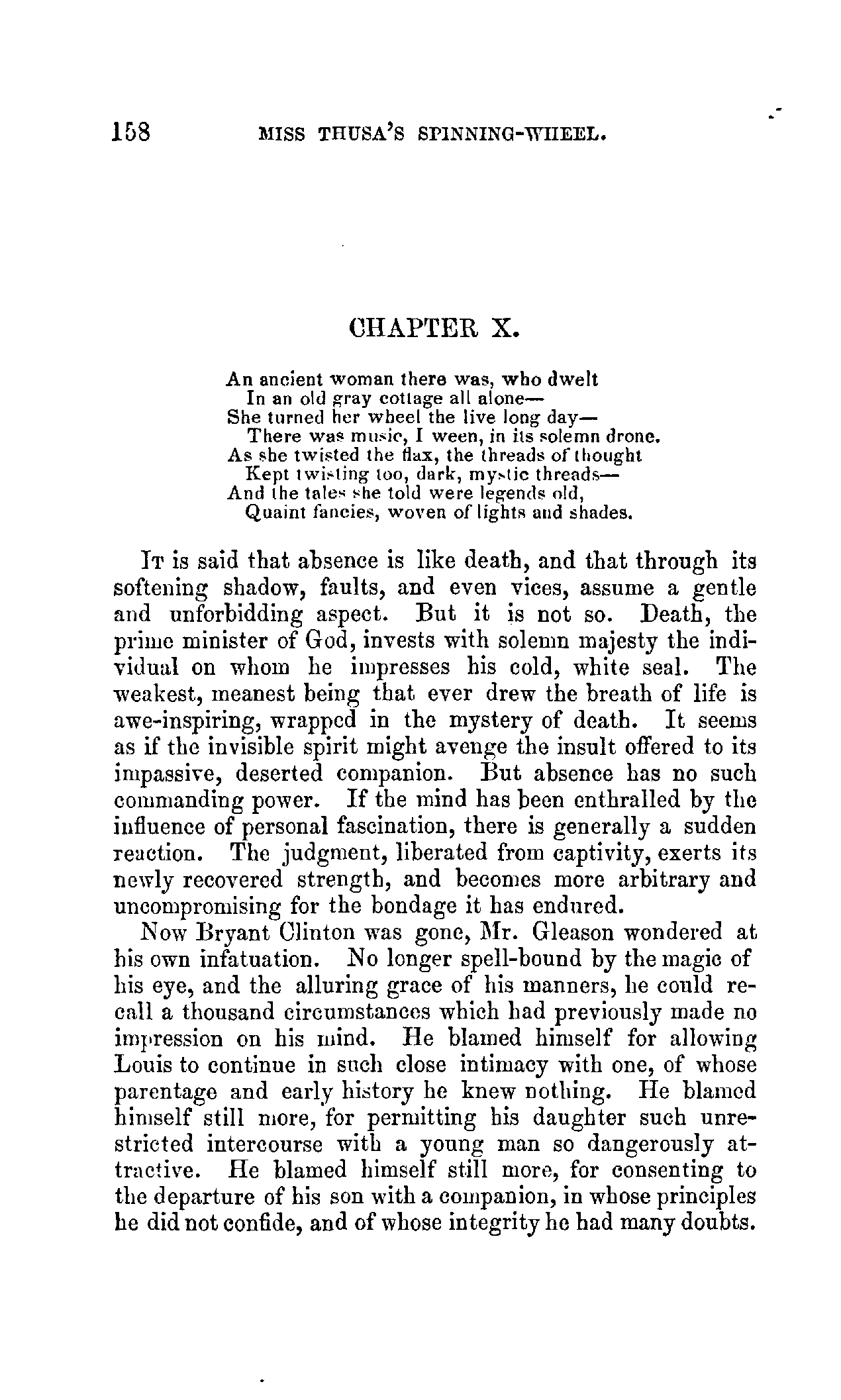 158 MISS THUSA'S SPINNING-WHEEL.

CHAPTER X.

An ancient woman there was, who dwelt
In an old gray cottage all alone—
She turned her wheel the live long day—
There was music, I ween, in its solemn drone.
As she twisted the flax, the threads of thought
Kept twisting too, dark, mystic threads—
And the tales she told were legends old,
Quaint fancies, woven of lights and shades.

It is said that absence is like death, and that through its softening shadow, faults, and even vices, assume a gentle and unforbidding aspect. But it is not so. Death, the prime minister of God, invests with solemn majesty the individual on whom he impresses his cold, white seal. The weakest, meanest being that ever drew the breath of life is awe-inspiring, wrapped in the mystery of death. It seems as if the invisible spirit might avenge the insult offered to its impassive, deserted companion. But absence has no such commanding power. If the mind has been enthralled by the influence of personal fascination, there is generally a sudden reaction. The judgment, liberated from captivity, exerts its newly recovered strength, and becomes more arbitrary and uncompromising for the bondage it has endured.

Now Bryant Clinton was gone, Mr. Gleason wondered at his own infatuation. No longer spell-bound by the magic of his eye, and the alluring grace of his manners, he could recall a thousand circumstances which had previously made no impression on his mind. He blamed himself for allowing Louis to continue in such close intimacy with one, of whose parentage and early history he knew nothing. He blamed himself still more, for permitting his daughter such unrestricted intercourse with a young man so dangerously attractive. He blamed himself still more, for consenting to the departure of his son with a companion, in whose principles he did not confide, and of whose integrity he had many doubts.